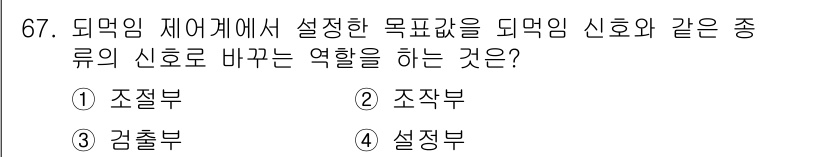 67. 되먹임 제어계에서 설정한 목표값을 되먹임 신호와 같은 종류의 신호로 바꾸는 역할을 하는 것은?

① 조절부
② 조작부
③ 검출부
④ 설정부